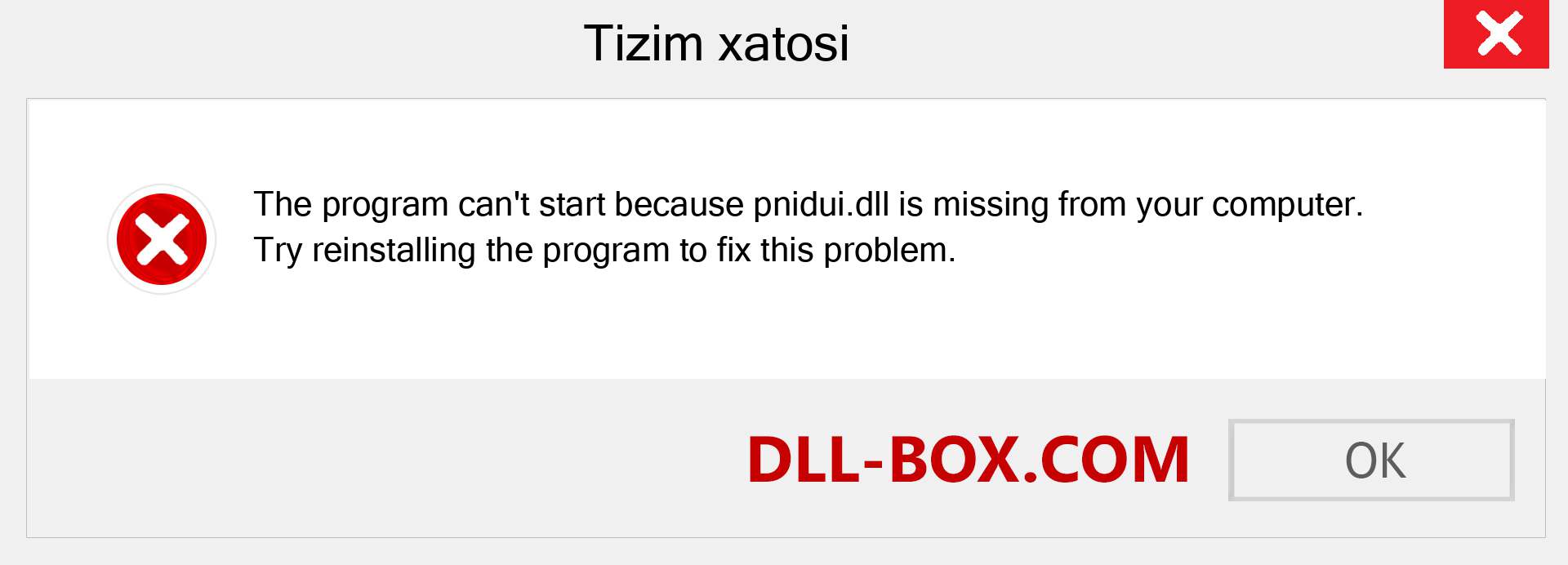 Tizim xatosi

The program can't start because pnidui.dll is missing from your computer. Try reinstalling the program to fix this problem.

DLL-BOX.COM

OK